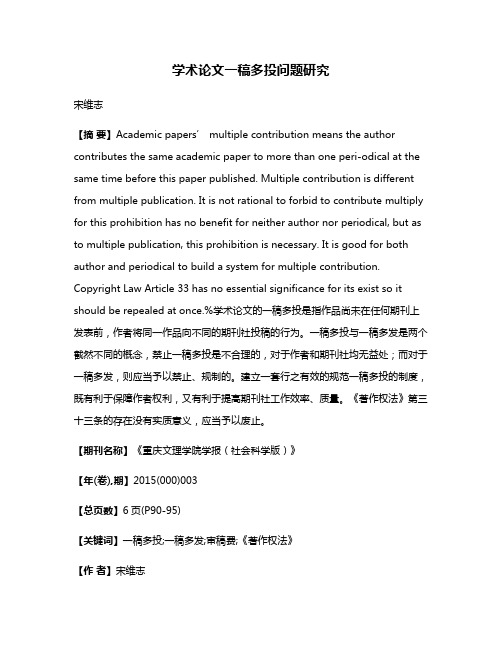 学术论文一稿多投问题研究

宋维志

【摘 要】Academic papers’ multiple contribution means the author contributes the same academic paper to more than one peri-odical at the same time before this paper published. Multiple contribution is different from multiple publication. It is not rational to forbid to contribute multiply for this prohibition has no benefit for neither author nor periodical, but as to multiple publication, this prohibition is necessary. It is good for both author and periodical to build a system for multiple contribution. Copyright Law Article 33 has no essential significance for its exist so it should be repealed at once.%学术论文的一稿多投是指作品尚未在任何期刊上发表前，作者将同一作品向不同的期刊社投稿的行为。一稿多投与一稿多发是两个截然不同的概念，禁止一稿多投是不合理的，对于作者和期刊社均无益处；而对于一稿多发，则应当予以禁止、规制的。建立一套行之有效的规范一稿多投的制度，既有利于保障作者权利，又有利于提高期刊社工作效率、质量。《著作权法》第三十三条的存在没有实质意义，应当予以废止。

【期刊名称】《重庆文理学院学报（社会科学版）》

【年(卷),期】2015(000)003

【总页数】6页(P90-95)

【关键词】一稿多投;一稿多发;审稿费;《著作权法》

【作 者】宋维志